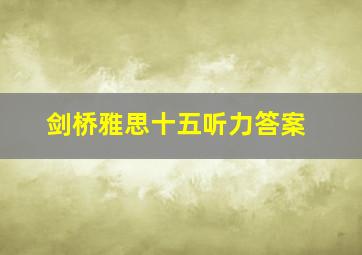 剑桥雅思十五听力答案